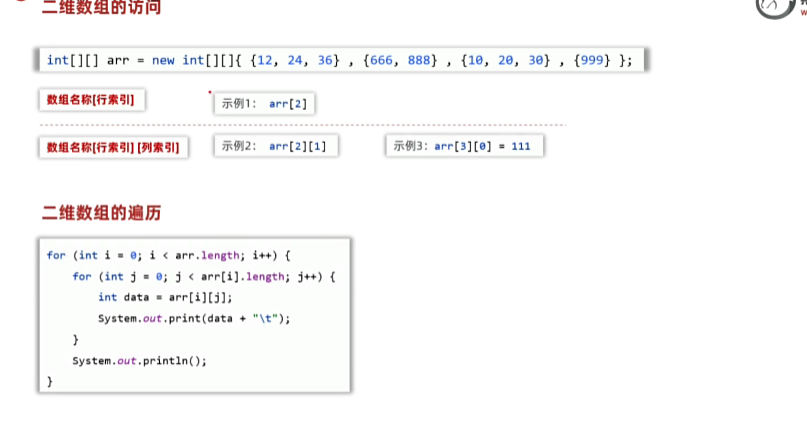 二维数组的访问

int[][] arr = new int[][]{ {12, 24, 36} , {666, 888} , {10, 20, 30} , {999} };

数组名称[行索引]

示例1: arr[2]

数组名称[行索引] [列索引]

示例2: arr[2][1]

示例3: arr[3][0] = 111

二维数组的遍历

for (int i = 0; i < arr.length; i++) {
    for (int j = 0; j < arr[i].length; j++) {
        int data = arr[i][j];
        System.out.print(data + "\t");
    }
    System.out.println();
}